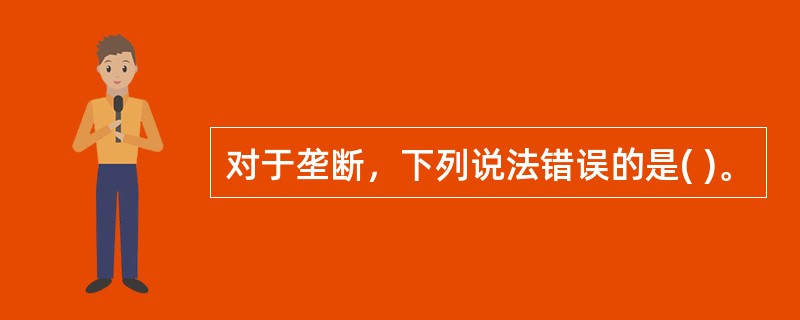 对于垄断，下列说法错误的是( )。